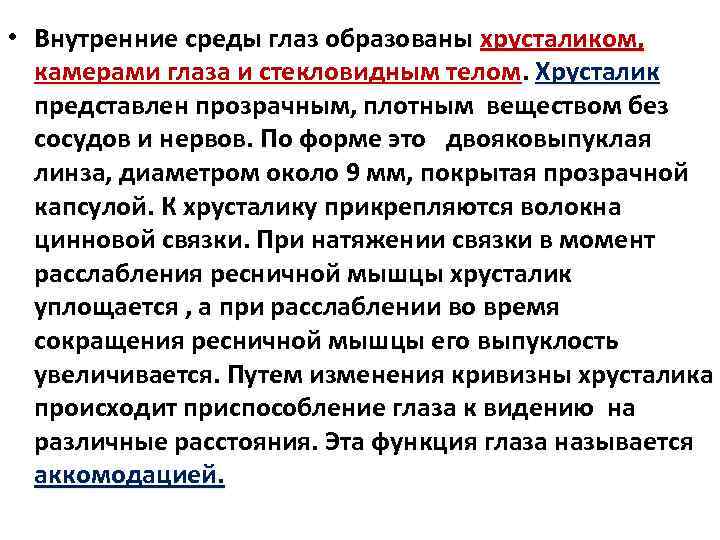 • Внутренние среды глаз образованы хрусталиком, камерами глаза и стекловидным телом. Хрусталик представлен прозрачным, плотным веществом без сосудов и нервов. По форме это двояковыпуклая линза, диаметром около 9 мм, покрытая прозрачной капсулой. К хрусталику прикрепляются волокна цинновой связки. При натяжении связки в момент расслабления ресничной мышцы хрусталик уплощается , а при расслаблении во время сокращения ресничной мышцы его выпуклость увеличивается. Путем изменения кривизны хрусталика происходит приспособление глаза к видению на различные расстояния. Эта функция глаза называется аккомодацией.